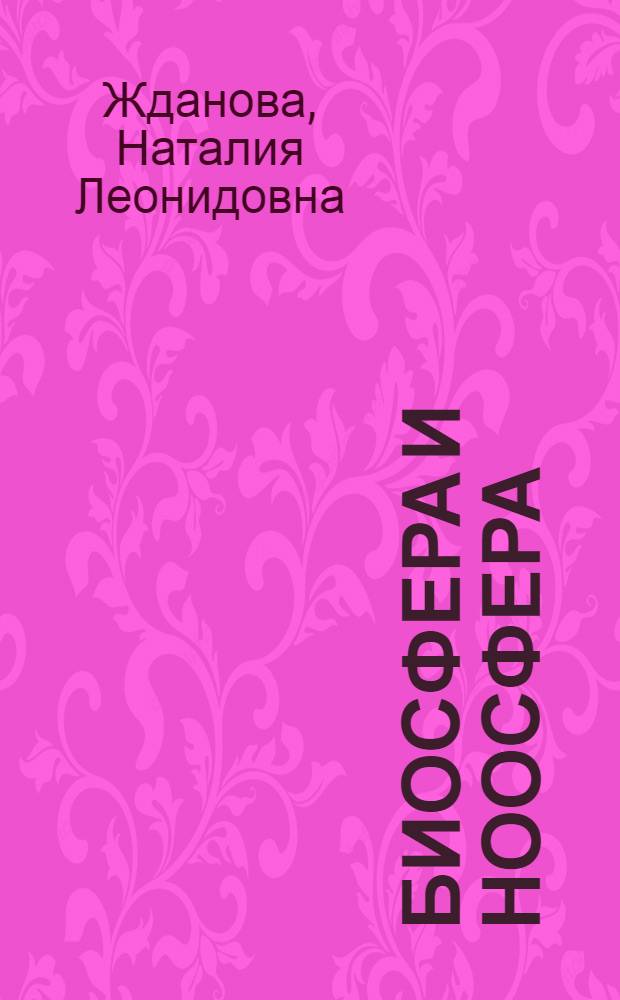 Жданова, Наталия Леонидовна

БИОСФЕРА И НООСФЕРА